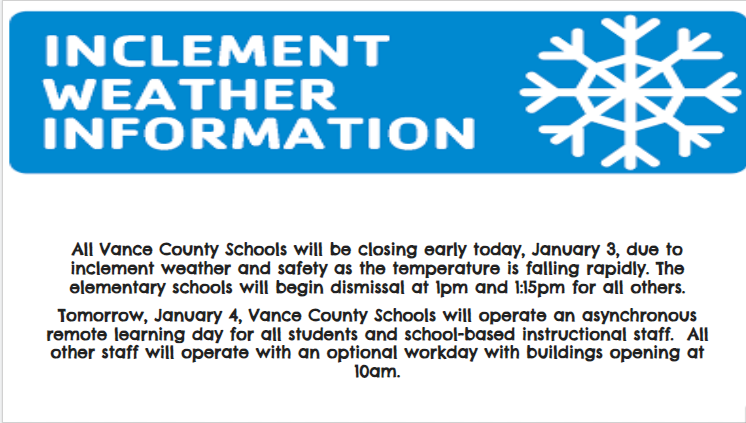 INCLEMENT WEATHER INFORMATION

All Vance County Schools will be closing early today, January 3, due to inclement weather and safety as the temperature is falling rapidly. The elementary schools will begin dismissal at 1pm and 1:15pm for all others.

Tomorrow, January 4, Vance County Schools will operate an asynchronous remote learning day for all students and school-based instructional staff. All other staff will operate with an optional workday with buildings opening at 10am.